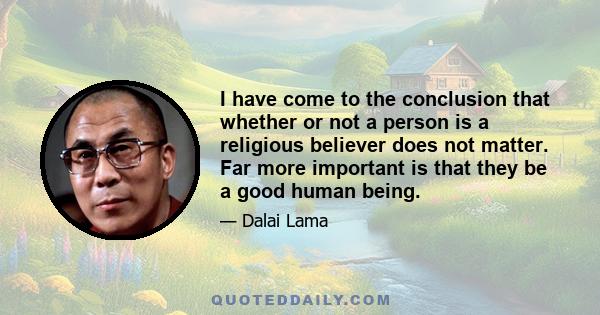 I have come to the conclusion that whether or not a person is a religious believer does not matter. Far more important is that they be a good human being.

— Dalai Lama

QUOTEDDAILY.COM